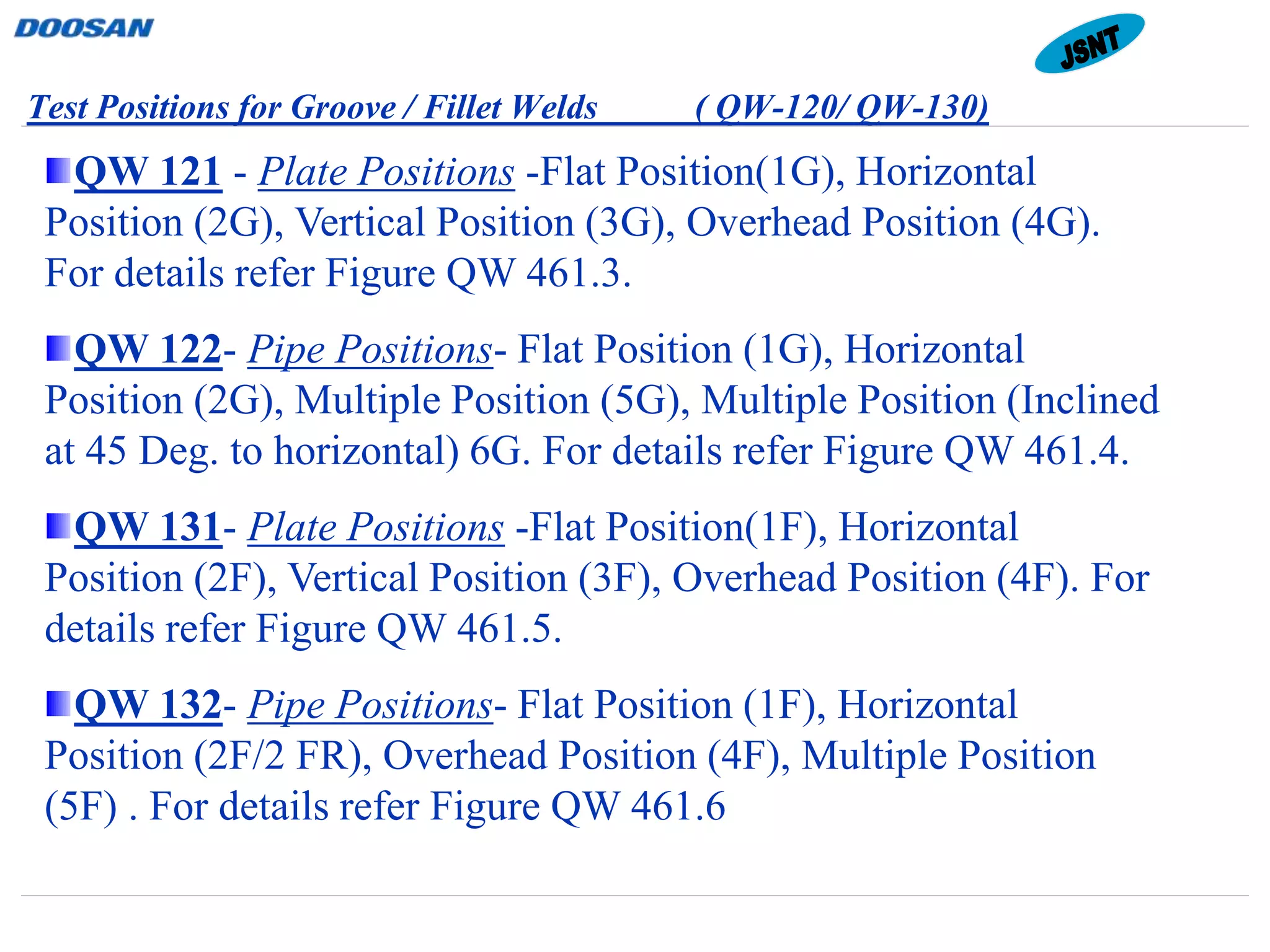 DOOSAN

JSNT

Test Positions for Groove / Fillet Welds ( QW-120/ QW-130)

QW 121 - Plate Positions -Flat Position(1G), Horizontal Position (2G), Vertical Position (3G), Overhead Position (4G). For details refer Figure QW 461.3.

QW 122- Pipe Positions- Flat Position (1G), Horizontal Position (2G), Multiple Position (5G), Multiple Position (Inclined at 45 Deg. to horizontal) 6G. For details refer Figure QW 461.4.

QW 131- Plate Positions -Flat Position(1F), Horizontal Position (2F), Vertical Position (3F), Overhead Position (4F). For details refer Figure QW 461.5.

QW 132- Pipe Positions- Flat Position (1F), Horizontal Position (2F/2 FR), Overhead Position (4F), Multiple Position (5F) . For details refer Figure QW 461.6